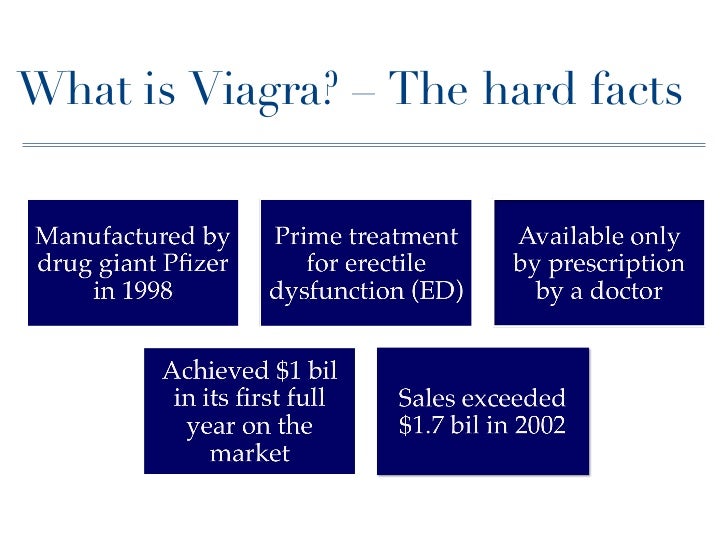 What is Viagra? – The hard facts

Manufactured by drug giant Pfizer in 1998

Prime treatment for erectile dysfunction (ED)

Available only by prescription by a doctor

Achieved \$1 bil in its first full year on the market

Sales exceeded \$1.7 bil in 2002